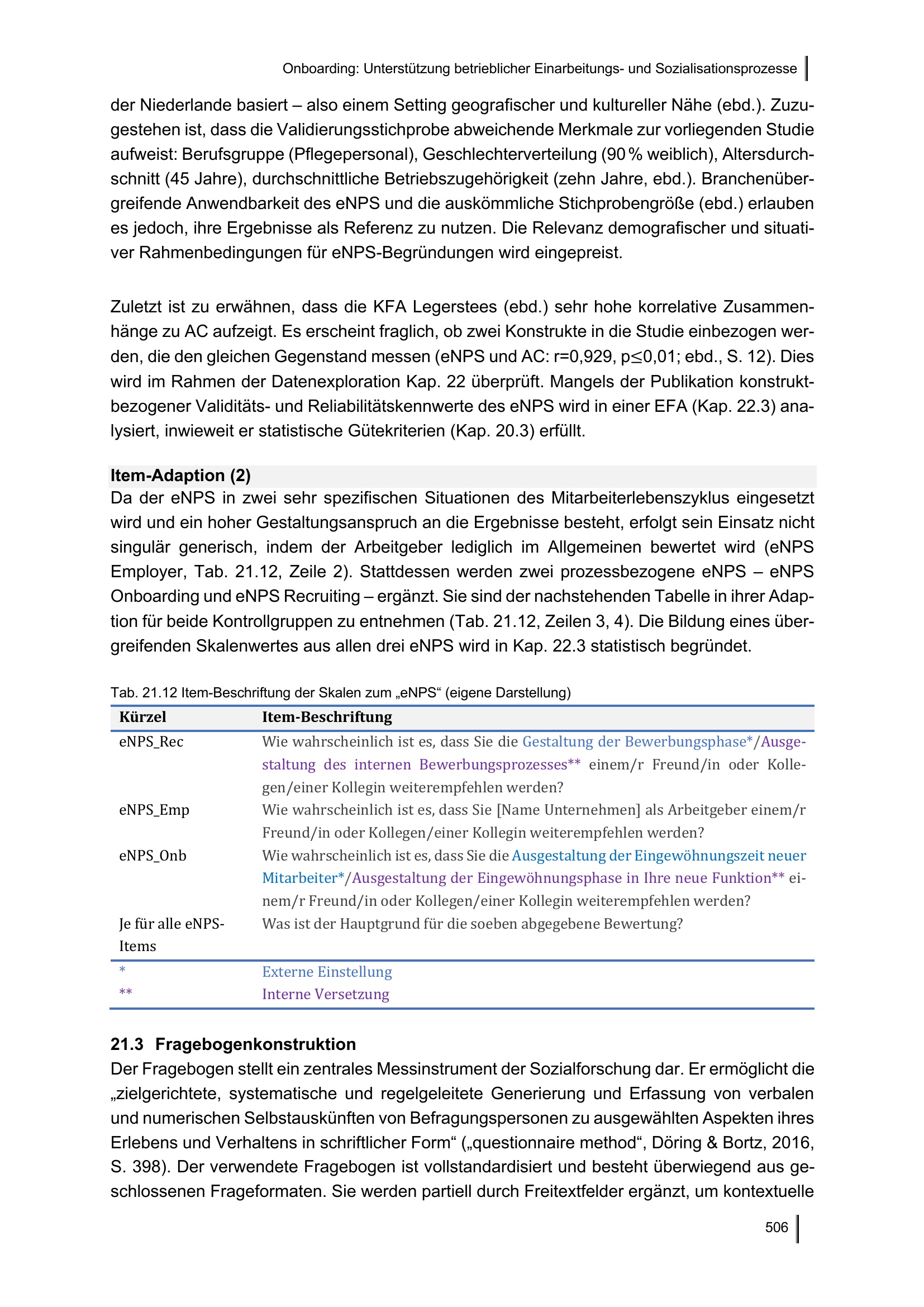 Onboarding: Unterstützung betrieblicher Einarbeitungs- und Sozialisationsprozesse

der Niederlande basiert – also einem Setting geografischer und kultureller Nähe (ebd.). Zuzugestehen ist, dass die Validierungsstichprobe abweichende Merkmale zur vorliegenden Studie aufweist: Berufsgruppe (Pflegepersonal), Geschlechterverteilung (90 % weiblich), Altersdurchschnitt (45 Jahre), durchschnittliche Betriebszugehörigkeit (zehn Jahre, ebd.). Branchenübergreifende Anwendbarkeit des eNPS und die auskömmliche Stichprobengröße (ebd.) erlauben es jedoch, ihre Ergebnisse als Referenz zu nutzen. Die Relevanz demografischer und situativer Rahmenbedingungen für eNPS-Begründungen wird eingepreist.

Zuletzt ist zu erwähnen, dass die KFA Legerstees (ebd.) sehr hohe korrelative Zusammenhänge zu AC aufzeigt. Es erscheint fraglich, ob zwei Konstrukte in die Studie einbezogen werden, die den gleichen Gegenstand messen (eNPS und AC: r=0,929, p≤0,01; ebd., S. 12). Dies wird im Rahmen der Datenexploration Kap. 22 überprüft. Mangels der Publikation konstruktbezogener Validitäts- und Reliabilitätskennwerte des eNPS wird in einer EFA (Kap. 22.3) analysiert, inwieweit er statistische Gütekriterien (Kap. 20.3) erfüllt.

Item-Adaption (2)
Da der eNPS in zwei sehr spezifischen Situationen des Mitarbeiterlebenszyklus eingesetzt wird und ein hoher Gestaltungsanspruch an die Ergebnisse besteht, erfolgt sein Einsatz nicht singulär generisch, indem der Arbeitgeber lediglich im Allgemeinen bewertet wird (eNPS Employer, Tab. 21.12, Zeile 2). Stattdessen werden zwei prozessbezogene eNPS – eNPS Onboarding und eNPS Recruiting – ergänzt. Sie sind der nachstehenden Tabelle in ihrer Adaption für beide Kontrollgruppen zu entnehmen (Tab. 21.12, Zeilen 3, 4). Die Bildung eines übergreifenden Skalenwertes aus allen drei eNPS wird in Kap. 22.3 statistisch begründet.

Tab. 21.12 Item-Beschriftung der Skalen zum „eNPS“ (eigene Darstellung)

| Kürzel | Item-Beschriftung |
|---|---|
| eNPS_Rec | Wie wahrscheinlich ist es, dass Sie die Gestaltung der Bewerbungsphase*/Ausgestaltung des internen Bewerbungsprozesses** einem/r Freund/in oder Kollegen/einer Kollegin weiterempfehlen werden? |
| eNPS_Emp | Wie wahrscheinlich ist es, dass Sie [Name Unternehmen] als Arbeitgeber einem/r Freund/in oder Kollegen/einer Kollegin weiterempfehlen werden? |
| eNPS_Onb | Wie wahrscheinlich ist es, dass Sie die Ausgestaltung der Eingewöhnungszeit neuer Mitarbeiter*/Ausgestaltung der Eingewöhnungsphase in Ihre neue Funktion** einem/r Freund/in oder Kollegen/einer Kollegin weiterempfehlen werden? |
| Je für alle eNPS-Items | Was ist der Hauptgrund für die soeben abgegebene Bewertung? |
| * | Externe Einstellung |
| ** | Interne Versetzung |

21.3 Fragebogenkonstruktion
Der Fragebogen stellt ein zentrales Messinstrument der Sozialforschung dar. Er ermöglicht die „zielgerichtete, systematische und regelgeleitete Generierung und Erfassung von verbalen und numerischen Selbstauskünften von Befragungspersonen zu ausgewählten Aspekten ihres Erlebens und Verhaltens in schriftlicher Form“ („questionnaire method“, Döring & Bortz, 2016, S. 398). Der verwendete Fragebogen ist vollstandardisiert und besteht überwiegend aus geschlossenen Frageformaten. Sie werden partiell durch Freitextfelder ergänzt, um kontextuelle

506